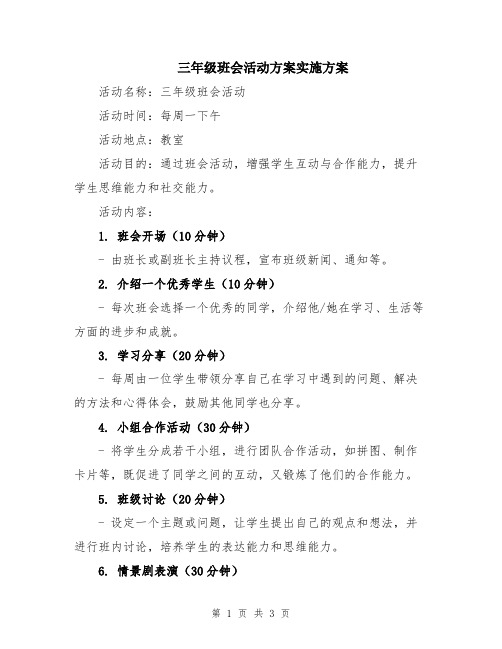 三年级班会活动方案实施方案

活动名称：三年级班会活动

活动时间：每周一下午

活动地点：教室

活动目的：通过班会活动，增强学生互动与合作能力，提升学生思维能力和社交能力。

活动内容：

1. 班会开场（10分钟）

- 由班长或副班长主持议程，宣布班级新闻、通知等。

2. 介绍一个优秀学生（10分钟）

- 每次班会选择一个优秀的同学，介绍他/她在学习、生活等方面的进步和成就。

3. 学习分享（20分钟）

- 每周由一位学生带领分享自己在学习中遇到的问题、解决的方法和心得体会，鼓励其他同学也分享。

4. 小组合作活动（30分钟）

- 将学生分成若干小组，进行团队合作活动，如拼图、制作卡片等，既促进了同学之间的互动，又锻炼了他们的合作能力。

5. 班级讨论（20分钟）

- 设定一个主题或问题，让学生提出自己的观点和想法，并进行班内讨论，培养学生的表达能力和思维能力。

6. 情景剧表演（30分钟）

第 1 页 共 3 页